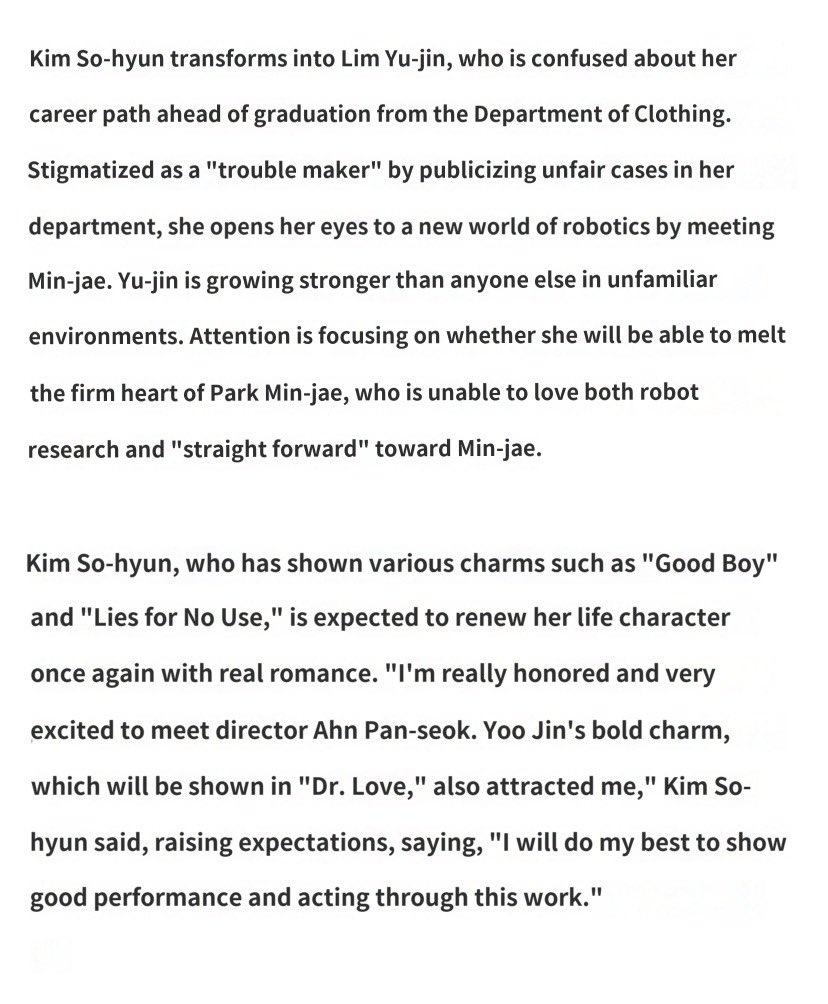 Kim So-hyun transforms into Lim Yu-jin, who is confused about her career path ahead of graduation from the Department of Clothing. Stigmatized as a "trouble maker" by publicizing unfair cases in her department, she opens her eyes to a new world of robotics by meeting Min-jae. Yu-jin is growing stronger than anyone else in unfamiliar environments. Attention is focusing on whether she will be able to melt the firm heart of Park Min-jae, who is unable to love both robot research and "straight forward" toward Min-jae.

Kim So-hyun, who has shown various charms such as "Good Boy" and "Lies for No Use," is expected to renew her life character once again with real romance. "I'm really honored and very excited to meet director Ahn Pan-seok. Yoo Jin's bold charm, which will be shown in "Dr. Love," also attracted me," Kim So-hyun said, raising expectations, saying, "I will do my best to show good performance and acting through this work."